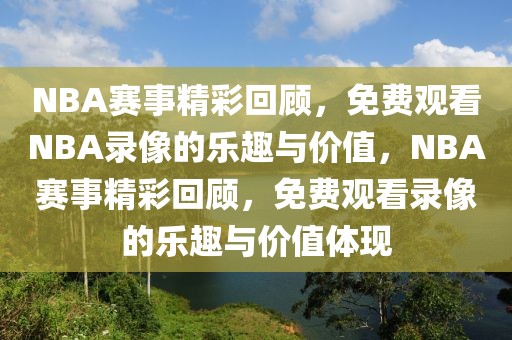 NBA赛事精彩回顾，免费观看NBA录像的乐趣与价值，NBA赛事精彩回顾，免费观看录像的乐趣与价值体现